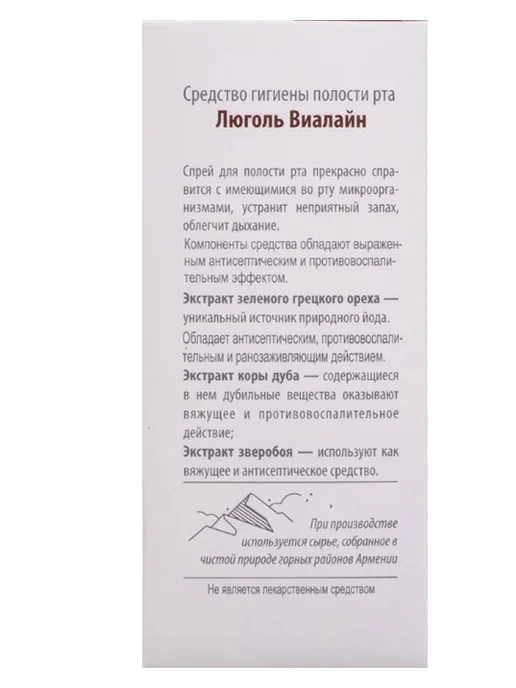 Средство гигиены полости рта
Люголь Виалайн

Спрей для полости рта прекрасно справится с имеющимися во рту микроорганизмами, устранит неприятный запах, облегчит дыхание.

Компоненты средства обладают выраженным антисептическим и противовоспалительным эффектом.

Экстракт зеленого грецкого ореха — уникальный источник природного йода.

Обладает антисептическим, противовоспалительным и ранозаживляющим действием.

Экстракт коры дуба — содержащиеся в нем дубильные вещества оказывают вяжущее и противовоспалительное действие;

Экстракт зверобоя — используют как вяжущее и антисептическое средство.

При производстве используется сырье, собранное в чистой природе горных районов Армении

Не является лекарственным средством